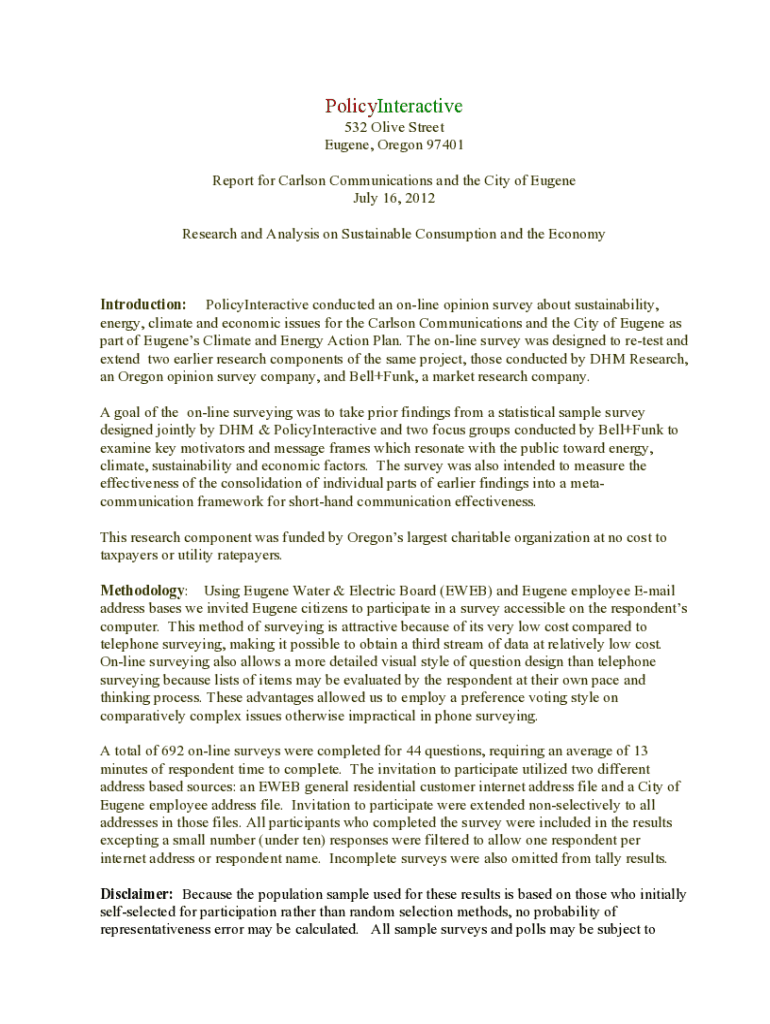 PolicyInteractive
532 Olive Street
Eugene, Oregon 97401

Report for Carlson Communications and the City of Eugene
July 16, 2012

Research and Analysis on Sustainable Consumption and the Economy

Introduction: PolicyInteractive conducted an on-line opinion survey about sustainability, energy, climate and economic issues for the Carlson Communications and the City of Eugene as part of Eugene's Climate and Energy Action Plan. The on-line survey was designed to re-test and extend two earlier research components of the same project, those conducted by DHM Research, an Oregon opinion survey company, and Bell+Funk, a market research company.

A goal of the on-line surveying was to take prior findings from a statistical sample survey designed jointly by DHM & PolicyInteractive and two focus groups conducted by Bell+Funk to examine key motivators and message frames which resonate with the public toward energy, climate, sustainability and economic factors. The survey was also intended to measure the effectiveness of the consolidation of individual parts of earlier findings into a meta-communication framework for short-hand communication effectiveness.

This research component was funded by Oregon's largest charitable organization at no cost to taxpayers or utility ratepayers.

Methodology: Using Eugene Water & Electric Board (EWEB) and Eugene employee E-mail address bases we invited Eugene citizens to participate in a survey accessible on the respondent's computer. This method of surveying is attractive because of its very low cost compared to telephone surveying, making it possible to obtain a third stream of data at relatively low cost. On-line surveying also allows a more detailed visual style of question design than telephone surveying because lists of items may be evaluated by the respondent at their own pace and thinking process. These advantages allowed us to employ a preference voting style on comparatively complex issues otherwise impractical in phone surveying.

A total of 692 on-line surveys were completed for 44 questions, requiring an average of 13 minutes of respondent time to complete. The invitation to participate utilized two different address based sources: an EWEB general residential customer internet address file and a City of Eugene employee address file. Invitation to participate were extended non-selectively to all addresses in those files. All participants who completed the survey were included in the results excepting a small number (under ten) responses were filtered to allow one respondent per internet address or respondent name. Incomplete surveys were also omitted from tally results.

Disclaimer: Because the population sample used for these results is based on those who initially self-selected for participation rather than random selection methods, no probability of representativeness error may be calculated. All sample surveys and polls may be subject to